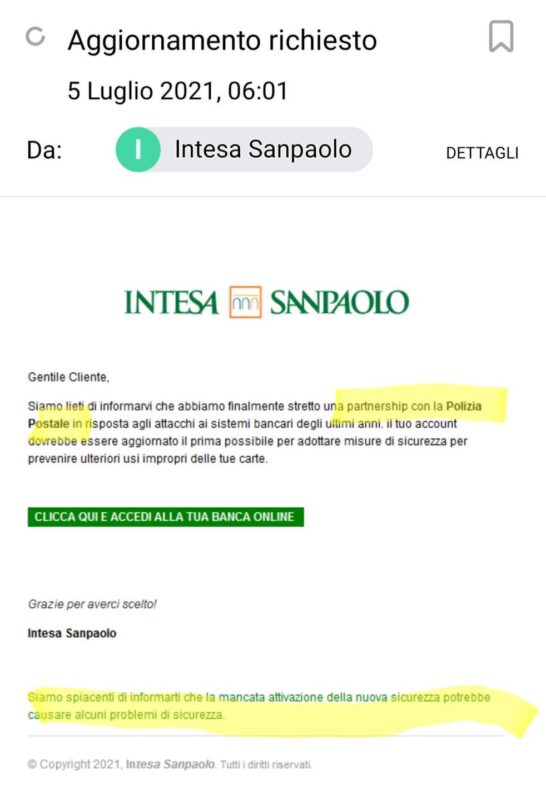 Aggiornamento richiesto

5 Luglio 2021, 06:01

Da: I Intesa Sanpaolo DETTAGLI

INTESA SANPAOLO

Gentile Cliente,

Siamo lieti di informarvi che abbiamo finalmente stretto una partnership con la Polizia Postale in risposta agli attacchi ai sistemi bancari degli ultimi anni. il tuo account dovrebbe essere aggiornato il prima possibile per adottare misure di sicurezza per prevenire ulteriori usi impropri delle tue carte.

CLICCA QUI E ACCEDI ALLA TUA BANCA ONLINE

Grazie per averci scelto!

Intesa Sanpaolo

Siamo spiacenti di informarti che la mancata attivazione della nuova sicurezza potrebbe causare alcuni problemi di sicurezza.

© Copyright 2021, Intesa Sanpaolo. Tutti i diritti riservati.